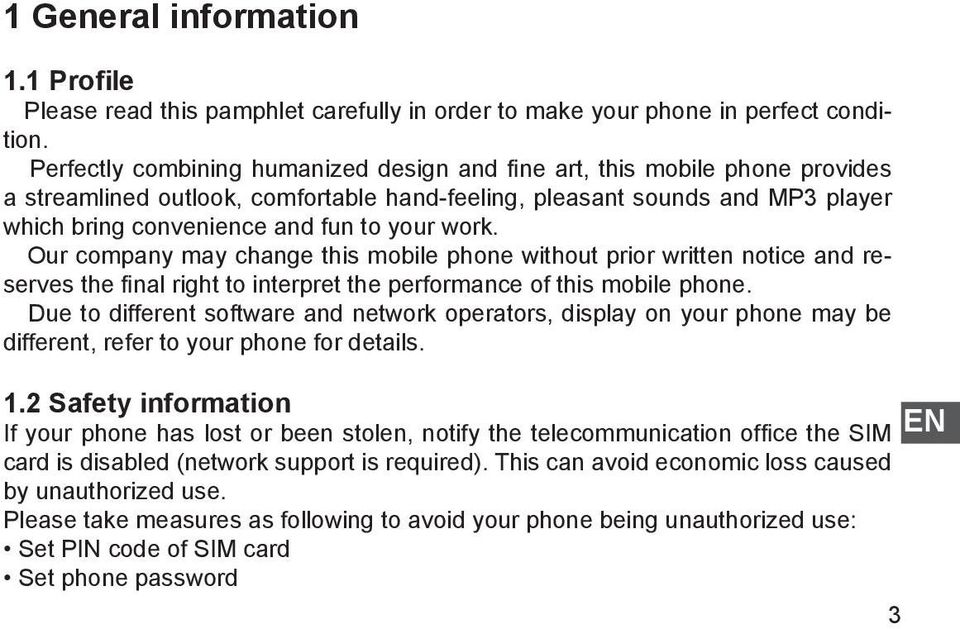 1 General information

1.1 Profile
Please read this pamphlet carefully in order to make your phone in perfect condition.
Perfectly combining humanized design and fine art, this mobile phone provides a streamlined outlook, comfortable hand-feeling, pleasant sounds and MP3 player which bring convenience and fun to your work.
Our company may change this mobile phone without prior written notice and reserves the final right to interpret the performance of this mobile phone.
Due to different software and network operators, display on your phone may be different, refer to your phone for details.

1.2 Safety information
If your phone has lost or been stolen, notify the telecommunication office the SIM card is disabled (network support is required). This can avoid economic loss caused by unauthorized use.
Please take measures as following to avoid your phone being unauthorized use:
• Set PIN code of SIM card
• Set phone password

EN

3